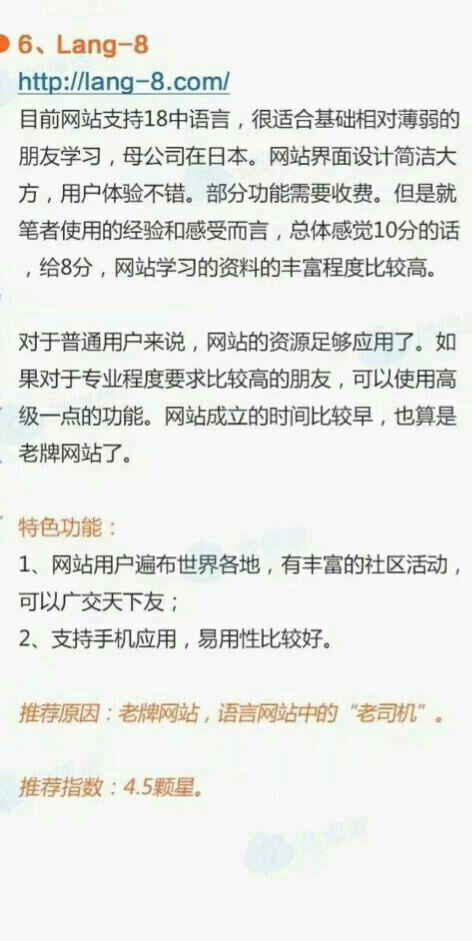 6、Lang-8
http://lang-8.com/
目前网站支持18中语言，很适合基础相对薄弱的朋友学习，母公司在日本。网站界面设计简洁大方，用户体验不错。部分功能需要收费。但是就笔者使用的经验和感受而言，总体感觉10分的话，给8分，网站学习的资料的丰富程度比较高。

对于普通用户来说，网站的资源足够应用了。如果对于专业程度要求比较高的朋友，可以使用高级一点的功能。网站成立的时间比较早，也算是老牌网站了。

特色功能：
1、网站用户遍布世界各地，有丰富的社区活动，可以广交天下友；
2、支持手机应用，易用性比较好。

推荐原因：老牌网站，语言网站中的“老司机”。

推荐指数：4.5颗星。